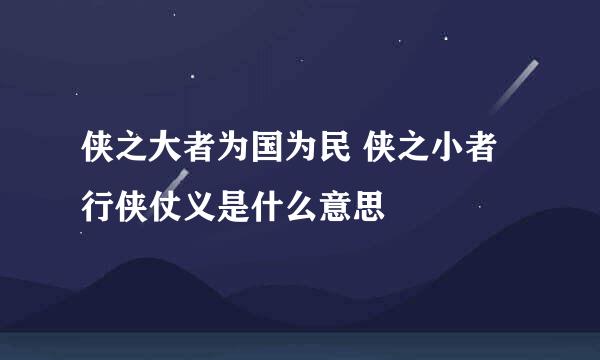 侠之大者为国为民 侠之小者行侠仗义是什么意思